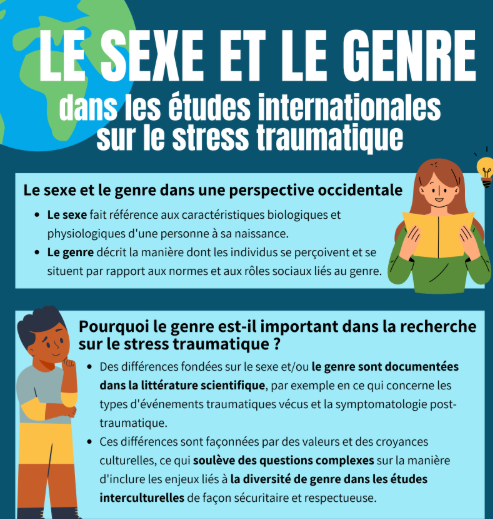 LE SEXE ET LE GENRE

dans les études internationales sur le stress traumatique

Le sexe et le genre dans une perspective occidentale

• Le sexe fait référence aux caractéristiques biologiques et physiologiques d'une personne à sa naissance.
• Le genre décrit la manière dont les individus se perçoivent et se situent par rapport aux normes et aux rôles sociaux liés au genre.

Pourquoi le genre est-il important dans la recherche sur le stress traumatique ?

• Des différences fondées sur le sexe et/ou le genre sont documentées dans la littérature scientifique, par exemple en ce qui concerne les types d'événements traumatiques vécus et la symptomatologie post-traumatique.
• Ces différences sont façonnées par des valeurs et des croyances culturelles, ce qui soulève des questions complexes sur la manière d'inclure les enjeux liés à la diversité de genre dans les études interculturelles de façon sécuritaire et respectueuse.